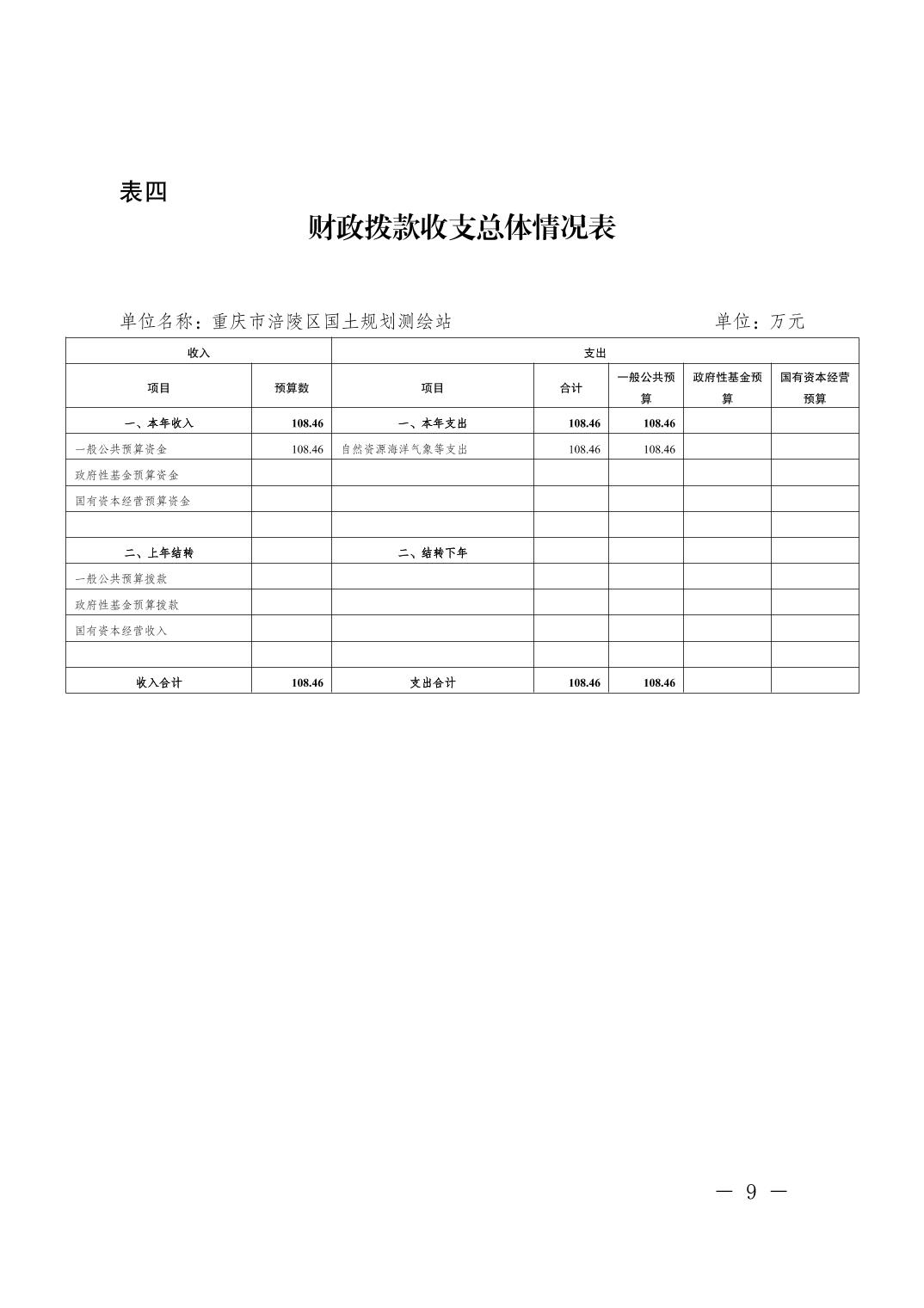 表四

财政拨款收支总体情况表

单位名称：重庆市涪陵区国土规划测绘站　　　　单位：万元

| 收入 | | 支出 | | | | |
|---|---|---|---|---|---|---|
| 项目 | 预算数 | 项目 | 合计 | 一般公共预算 | 政府性基金预算 | 国有资本经营预算 |
| 一、本年收入 | 108.46 | 一、本年支出 | 108.46 | 108.46 | | |
| 一般公共预算资金 | 108.46 | 自然资源海洋气象等支出 | 108.46 | 108.46 | | |
| 政府性基金预算资金 | | | | | | |
| 国有资本经营预算资金 | | | | | | |
| | | | | | | |
| 二、上年结转 | | 二、结转下年 | | | | |
| 一般公共预算拨款 | | | | | | |
| 政府性基金预算拨款 | | | | | | |
| 国有资本经营收入 | | | | | | |
| | | | | | | |
| 收入合计 | 108.46 | 支出合计 | 108.46 | 108.46 | | |

— 9 —